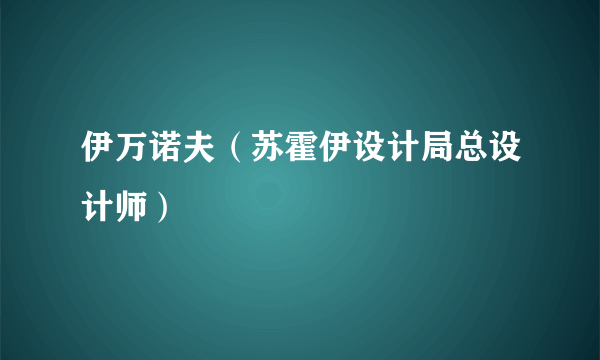 伊万诺夫（苏霍伊设计局总设计师）